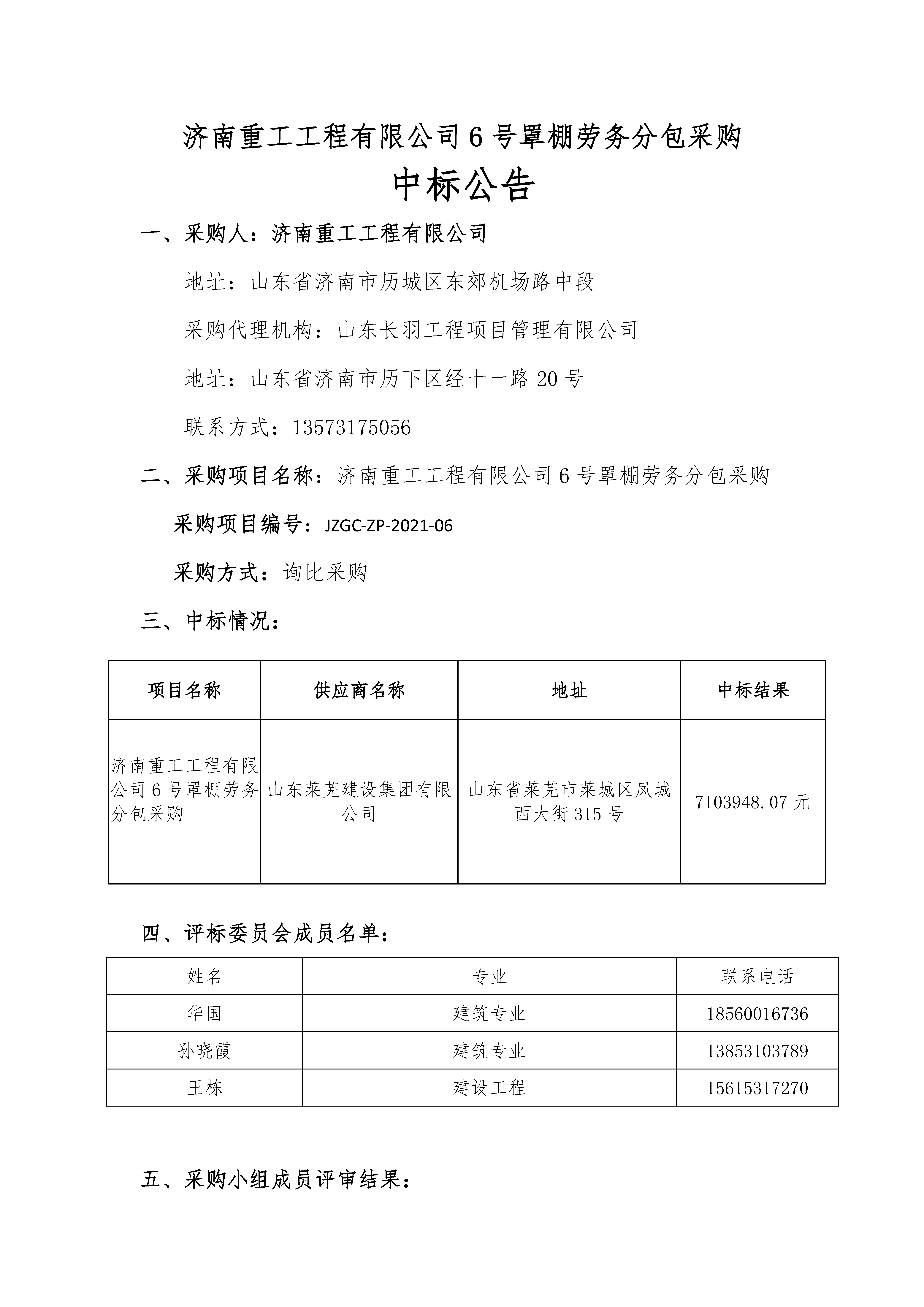 济南重工工程有限公司 6 号罩棚劳务分包采购

中标公告

一、采购人：济南重工工程有限公司

地址：山东省济南市历城区东郊机场路中段

采购代理机构：山东长羽工程项目管理有限公司

地址：山东省济南市历下区经十一路 20 号

联系方式：13573175056

二、采购项目名称：济南重工工程有限公司 6 号罩棚劳务分包采购

采购项目编号：JZGC-ZP-2021-06

采购方式：询比采购

三、中标情况：

| 项目名称 | 供应商名称 | 地址 | 中标结果 |
|---|---|---|---|
| 济南重工工程有限公司 6 号罩棚劳务分包采购 | 山东莱芜建设集团有限公司 | 山东省莱芜市莱城区凤城西大街 315 号 | 7103948.07 元 |

四、评标委员会成员名单：

| 姓名 | 专业 | 联系电话 |
|---|---|---|
| 华国 | 建筑专业 | 18560016736 |
| 孙晓霞 | 建筑专业 | 13853103789 |
| 王栋 | 建设工程 | 15615317270 |

五、采购小组成员评审结果：